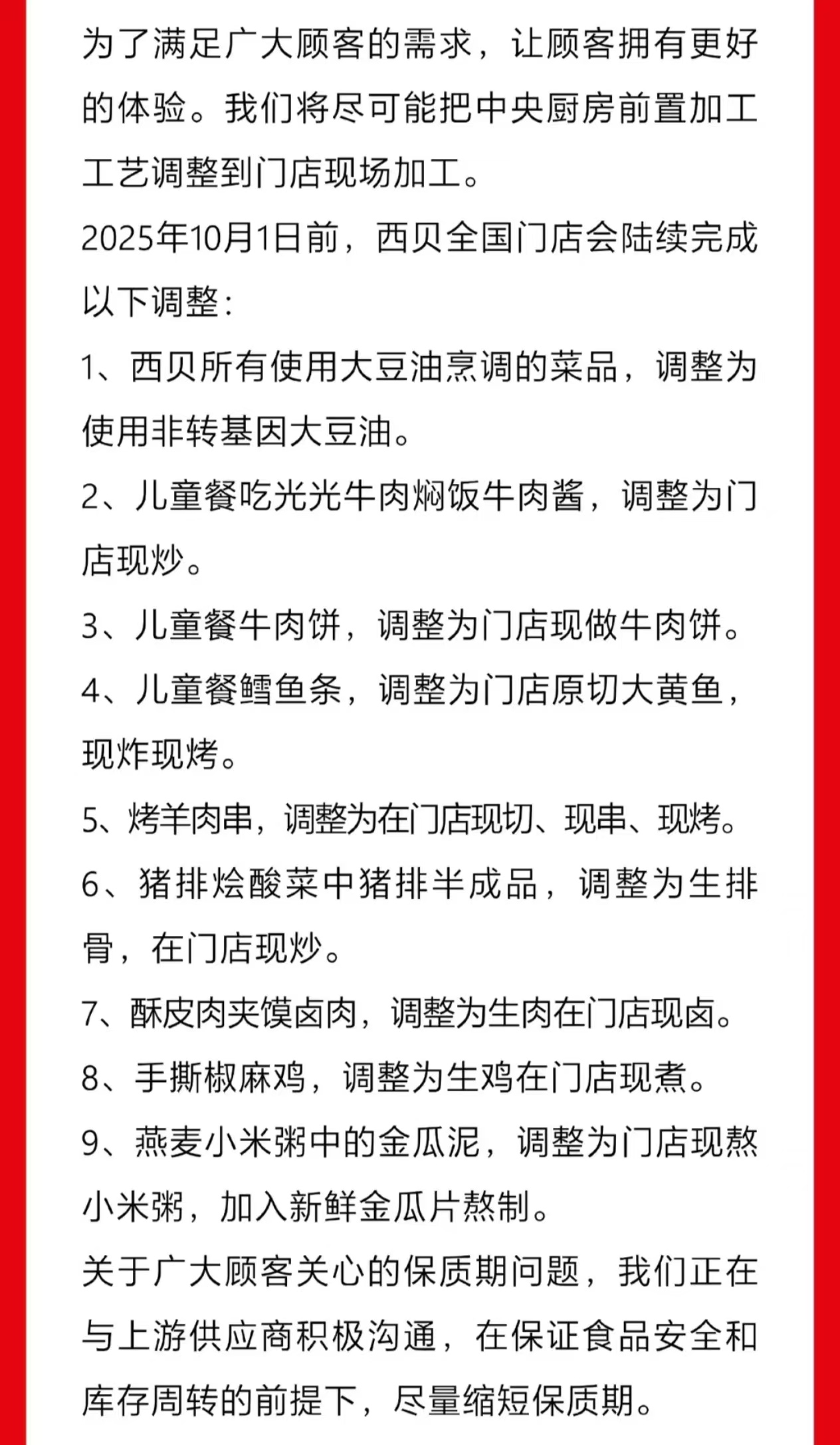 为了满足广大顾客的需求，让顾客拥有更好的体验。我们将尽可能把中央厨房前置加工工艺调整到门店现场加工。

2025年10月1日前，西贝全国门店会陆续完成以下调整：

1、西贝所有使用大豆油烹调的菜品，调整为使用非转基因大豆油。

2、儿童餐吃光光牛肉焖饭牛肉酱，调整为门店现炒。

3、儿童餐牛肉饼，调整为门店现做牛肉饼。

4、儿童餐鳕鱼条，调整为门店原切大黄鱼，现炸现烤。

5、烤羊肉串，调整为在门店现切、现串、现烤。

6、猪排烩酸菜中猪排半成品，调整为生排骨，在门店现炒。

7、酥皮肉夹馍卤肉，调整为生肉在门店现卤。

8、手撕椒麻鸡，调整为生鸡在门店现煮。

9、燕麦小米粥中的金瓜泥，调整为门店现熬小米粥，加入新鲜金瓜片熬制。

关于广大顾客关心的保质期问题，我们正在与上游供应商积极沟通，在保证食品安全和库存周转的前提下，尽量缩短保质期。